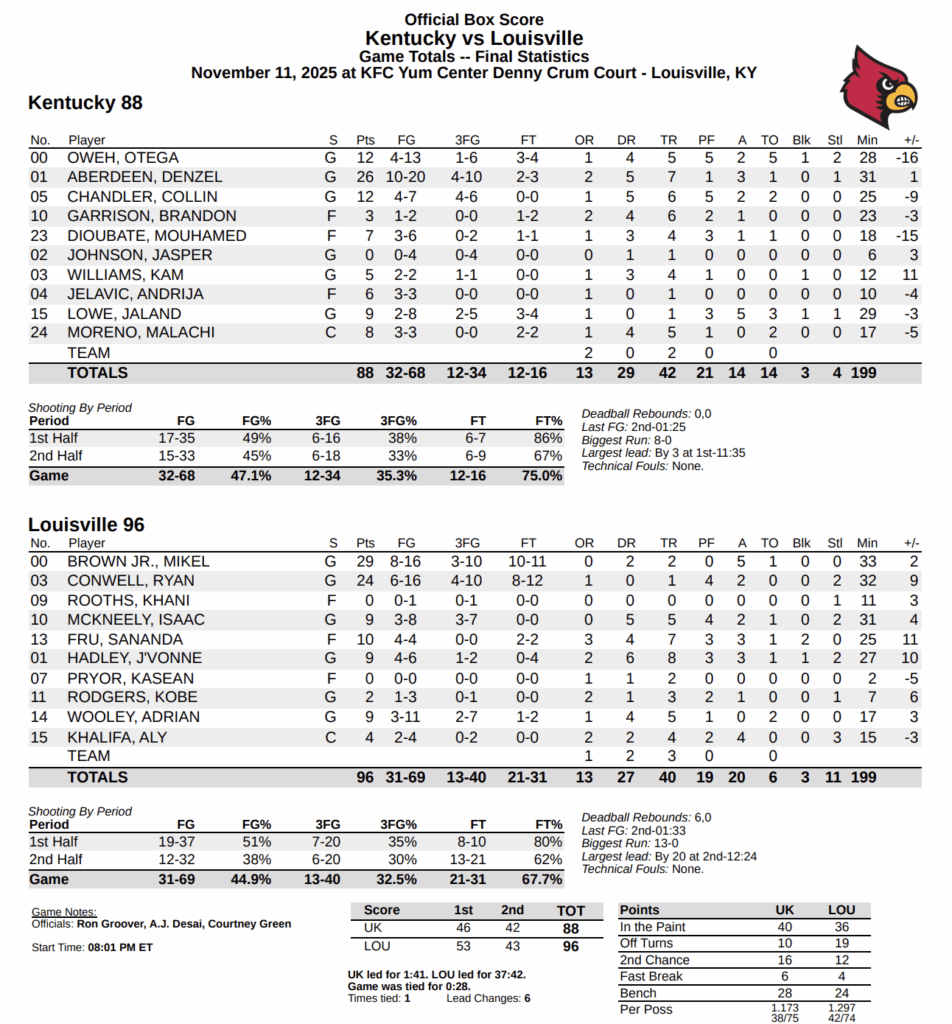 Official Box Score
Kentucky vs Louisville
Game Totals -- Final Statistics
November 11, 2025 at KFC Yum Center Denny Crum Court - Louisville, KY

Kentucky 88

| No. | Player | S | Pts | FG | 3FG | FT | OR | DR | TR | PF | A | TO | Blk | Stl | Min | +/- |
|---|---|---|---|---|---|---|---|---|---|---|---|---|---|---|---|---|
| 00 | OWEH, OTEGA | G | 12 | 4-13 | 1-6 | 3-4 | 1 | 4 | 5 | 5 | 2 | 5 | 1 | 2 | 28 | -16 |
| 01 | ABERDEEN, DENZEL | G | 26 | 10-20 | 4-10 | 2-3 | 2 | 5 | 7 | 1 | 3 | 1 | 0 | 1 | 31 | 1 |
| 05 | CHANDLER, COLLIN | G | 12 | 4-7 | 4-6 | 0-0 | 1 | 5 | 6 | 5 | 2 | 2 | 0 | 0 | 25 | -9 |
| 10 | GARRISON, BRANDON | F | 3 | 1-2 | 0-0 | 1-2 | 2 | 4 | 6 | 2 | 1 | 0 | 0 | 0 | 23 | -3 |
| 23 | DIOUBATE, MOUHAMED | F | 7 | 3-6 | 0-2 | 1-1 | 1 | 3 | 4 | 3 | 1 | 1 | 0 | 0 | 18 | -15 |
| 02 | JOHNSON, JASPER | G | 0 | 0-4 | 0-4 | 0-0 | 0 | 1 | 1 | 0 | 0 | 0 | 0 | 0 | 6 | 3 |
| 03 | WILLIAMS, KAM | G | 5 | 2-2 | 1-1 | 0-0 | 1 | 3 | 4 | 1 | 0 | 0 | 1 | 0 | 12 | 11 |
| 04 | JELAVIC, ANDRIJA | F | 6 | 3-3 | 0-0 | 0-0 | 1 | 0 | 1 | 0 | 0 | 0 | 0 | 0 | 10 | -4 |
| 15 | LOWE, JALAND | G | 9 | 2-8 | 2-5 | 3-4 | 1 | 0 | 1 | 3 | 5 | 3 | 1 | 1 | 29 | -3 |
| 24 | MORENO, MALACHI | C | 8 | 3-3 | 0-0 | 2-2 | 1 | 4 | 5 | 1 | 0 | 2 | 0 | 0 | 17 | -5 |
| | TEAM | | | | | | 2 | 0 | 2 | 0 | | 0 | | | | |
| | TOTALS | | 88 | 32-68 | 12-34 | 12-16 | 13 | 29 | 42 | 21 | 14 | 14 | 3 | 4 | 199 | |

Shooting By Period

| Period | FG | FG% | 3FG | 3FG% | FT | FT% |
|---|---|---|---|---|---|---|
| 1st Half | 17-35 | 49% | 6-16 | 38% | 6-7 | 86% |
| 2nd Half | 15-33 | 45% | 6-18 | 33% | 6-9 | 67% |
| Game | 32-68 | 47.1% | 12-34 | 35.3% | 12-16 | 75.0% |

Deadball Rebounds: 0,0
Last FG: 2nd-01:25
Biggest Run: 8-0
Largest lead: By 3 at 1st-11:35
Technical Fouls: None.

Louisville 96

| No. | Player | S | Pts | FG | 3FG | FT | OR | DR | TR | PF | A | TO | Blk | Stl | Min | +/- |
|---|---|---|---|---|---|---|---|---|---|---|---|---|---|---|---|---|
| 00 | BROWN JR., MIKEL | G | 29 | 8-16 | 3-10 | 10-11 | 0 | 2 | 2 | 0 | 5 | 1 | 0 | 0 | 33 | 2 |
| 03 | CONWELL, RYAN | G | 24 | 6-16 | 4-10 | 8-12 | 1 | 0 | 1 | 4 | 2 | 0 | 0 | 2 | 32 | 9 |
| 09 | ROOTHS, KHANI | F | 0 | 0-1 | 0-1 | 0-0 | 0 | 0 | 0 | 0 | 0 | 0 | 0 | 1 | 11 | 3 |
| 10 | MCKNEELY, ISAAC | G | 9 | 3-8 | 3-7 | 0-0 | 0 | 5 | 5 | 4 | 2 | 1 | 0 | 2 | 31 | 4 |
| 13 | FRU, SANANDA | F | 10 | 4-4 | 0-0 | 2-2 | 3 | 4 | 7 | 3 | 3 | 1 | 2 | 0 | 25 | 11 |
| 01 | HADLEY, J'VONNE | G | 9 | 4-6 | 1-2 | 0-4 | 2 | 6 | 8 | 3 | 3 | 1 | 1 | 2 | 27 | 10 |
| 07 | PRYOR, KASEAN | F | 0 | 0-0 | 0-0 | 0-0 | 1 | 1 | 2 | 0 | 0 | 0 | 0 | 0 | 2 | -5 |
| 11 | RODGERS, KOBE | G | 2 | 1-3 | 0-1 | 0-0 | 2 | 1 | 3 | 2 | 1 | 0 | 0 | 1 | 7 | 6 |
| 14 | WOOLEY, ADRIAN | G | 9 | 3-11 | 2-7 | 1-2 | 1 | 4 | 5 | 1 | 0 | 2 | 0 | 0 | 17 | 3 |
| 15 | KHALIFA, ALY | C | 4 | 2-4 | 0-2 | 0-0 | 2 | 2 | 4 | 2 | 4 | 0 | 0 | 3 | 15 | -3 |
| | TEAM | | | | | | 1 | 2 | 3 | 0 | | 0 | | | | |
| | TOTALS | | 96 | 31-69 | 13-40 | 21-31 | 13 | 27 | 40 | 19 | 20 | 6 | 3 | 11 | 199 | |

Shooting By Period

| Period | FG | FG% | 3FG | 3FG% | FT | FT% |
|---|---|---|---|---|---|---|
| 1st Half | 19-37 | 51% | 7-20 | 35% | 8-10 | 80% |
| 2nd Half | 12-32 | 38% | 6-20 | 30% | 13-21 | 62% |
| Game | 31-69 | 44.9% | 13-40 | 32.5% | 21-31 | 67.7% |

Deadball Rebounds: 6,0
Last FG: 2nd-01:33
Biggest Run: 13-0
Largest lead: By 20 at 2nd-12:24
Technical Fouls: None.

Game Notes:
Officials: Ron Groover, A.J. Desai, Courtney Green

Start Time: 08:01 PM ET

| Score | 1st | 2nd | TOT |
|---|---|---|---|
| UK | 46 | 42 | 88 |
| LOU | 53 | 43 | 96 |

UK led for 1:41. LOU led for 37:42.
Game was tied for 0:28.
Times tied: 1 Lead Changes: 6

| Points | UK | LOU |
|---|---|---|
| In the Paint | 40 | 36 |
| Off Turns | 10 | 19 |
| 2nd Chance | 16 | 12 |
| Fast Break | 6 | 4 |
| Bench | 28 | 24 |
| Per Poss | 1.173 38/75 | 1.297 42/74 |